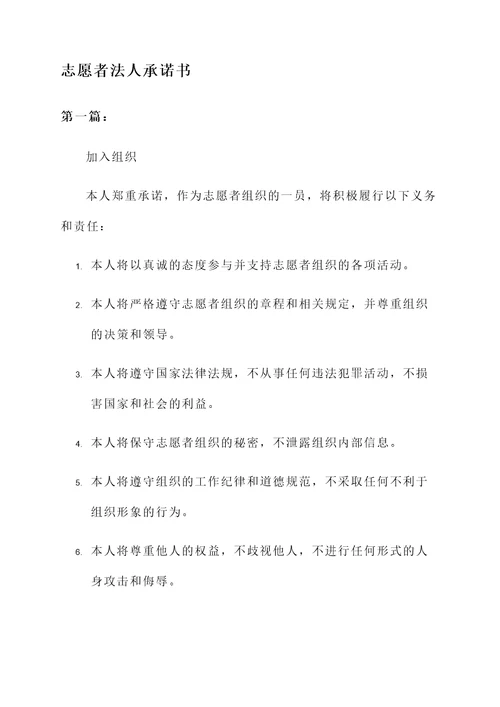 志愿者法人承诺书

第一篇：

加入组织

本人郑重承诺，作为志愿者组织的一员，将积极履行以下义务和责任：

1. 本人将以真诚的态度参与并支持志愿者组织的各项活动。

2. 本人将严格遵守志愿者组织的章程和相关规定，并尊重组织的决策和领导。

3. 本人将遵守国家法律法规，不从事任何违法犯罪活动，不损害国家和社会的利益。

4. 本人将保守志愿者组织的秘密，不泄露组织内部信息。

5. 本人将遵守组织的工作纪律和道德规范，不采取任何不利于组织形象的行为。

6. 本人将尊重他人的权益，不歧视他人，不进行任何形式的人身攻击和侮辱。